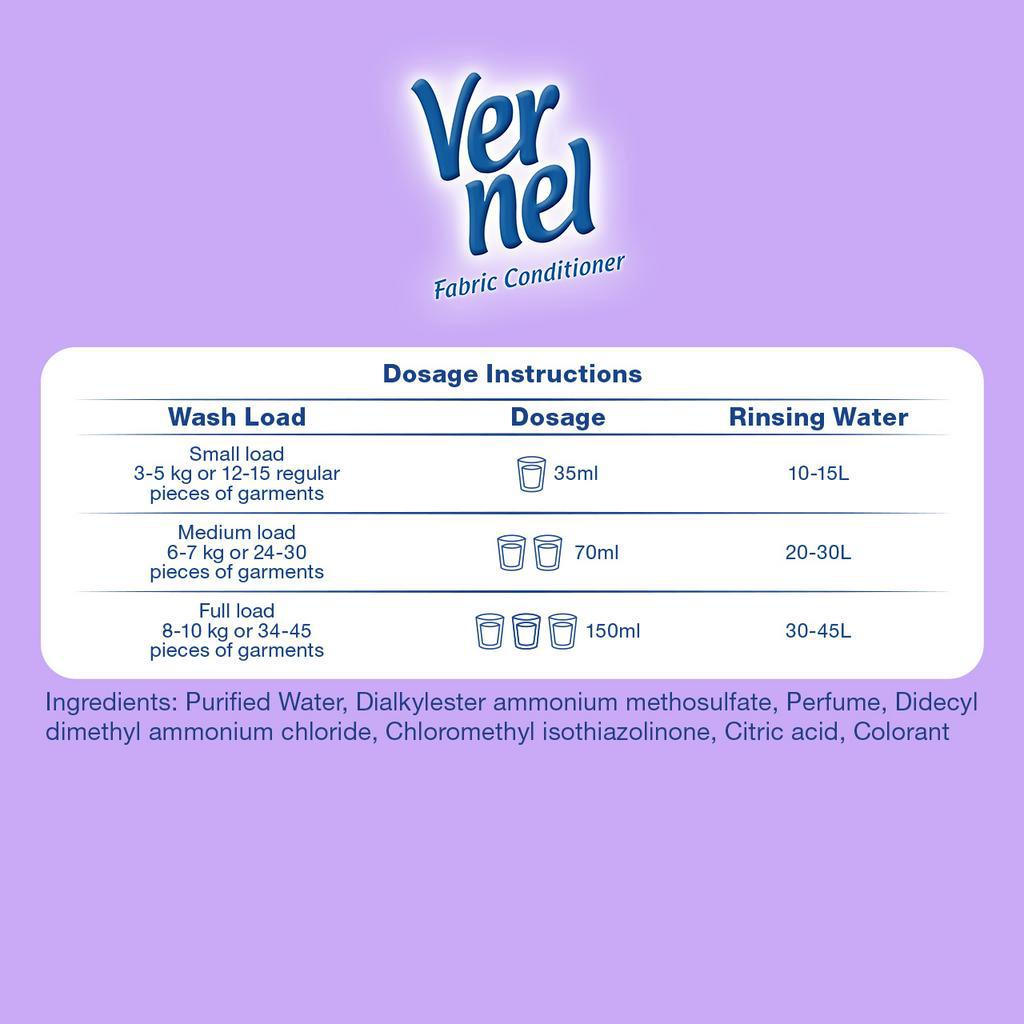 Vernel
Fabric Conditioner

Dosage Instructions

| Wash Load | Dosage | Rinsing Water |
|---|---|---|
| Small load 3-5 kg or 12-15 regular pieces of garments | 35ml | 10-15L |
| Medium load 6-7 kg or 24-30 pieces of garments | 70ml | 20-30L |
| Full load 8-10 kg or 34-45 pieces of garments | 150ml | 30-45L |

Ingredients: Purified Water, Dialkylester ammonium methosulfate, Perfume, Didecyl dimethyl ammonium chloride, Chloromethyl isothiazolinone, Citric acid, Colorant